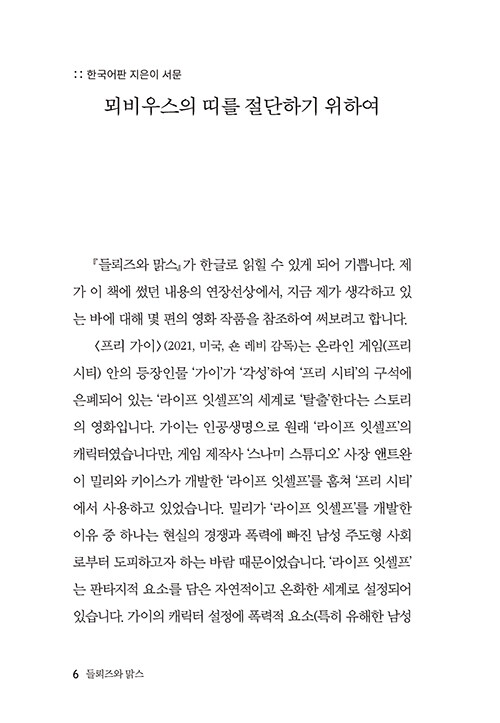 :: 한국어판 지은이 서문

뫼비우스의 띠를 절단하기 위하여

『들뢰즈와 맑스』가 한글로 읽힐 수 있게 되어 기쁩니다. 제가 이 책에 썼던 내용의 연장선상에서, 지금 제가 생각하고 있는 바에 대해 몇 편의 영화 작품을 참조하여 써보려고 합니다.

〈프리 가이〉(2021, 미국, 숀 레비 감독)는 온라인 게임(프리 시티) 안의 등장인물 '가이'가 '각성'하여 '프리 시티'의 구석에 은폐되어 있는 '라이프 잇셀프'의 세계로 '탈출'한다는 스토리의 영화입니다. 가이는 인공생명으로 원래 '라이프 잇셀프'의 캐릭터였습니다만, 게임 제작사 '스나미 스튜디오' 사장 앤트완이 밀리와 키이스가 개발한 '라이프 잇셀프'를 훔쳐 '프리 시티'에서 사용하고 있었습니다. 밀리가 '라이프 잇셀프'를 개발한 이유 중 하나는 현실의 경쟁과 폭력에 빠진 남성 주도형 사회로부터 도피하고자 하는 바람 때문이었습니다. '라이프 잇셀프'는 판타지적 요소를 담은 자연적이고 온화한 세계로 설정되어 있습니다. 가이의 캐릭터 설정에 폭력적 요소(특히 유해한 남성

6 들뢰즈와 맑스